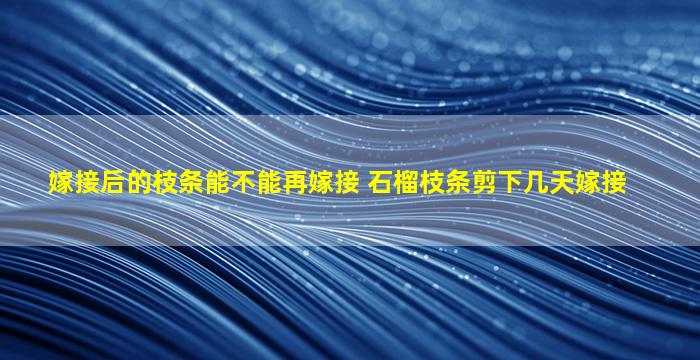 嫁接后的枝条能不能再嫁接 石榴枝条剪下几天嫁接